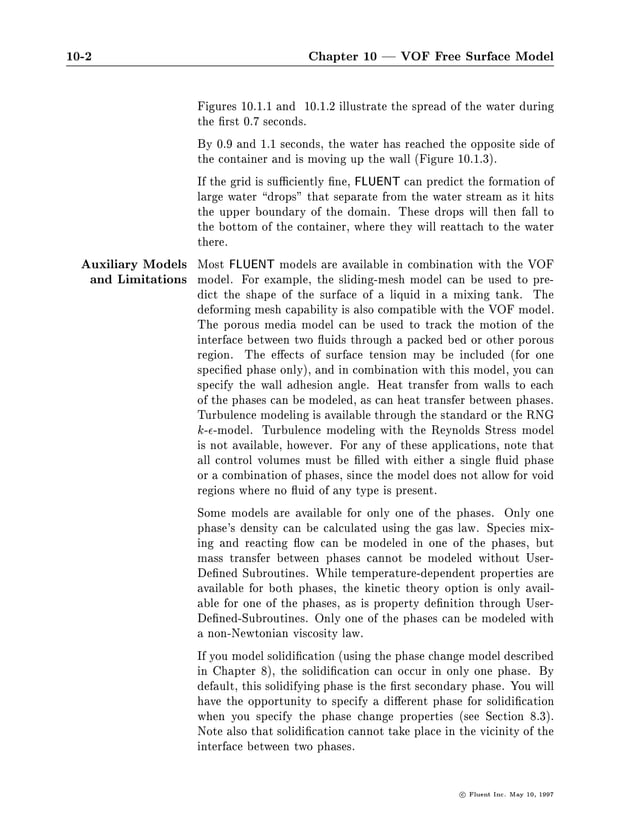 10-2 Chapter 10 — VOF Free Surface Model

Figures 10.1.1 and 10.1.2 illustrate the spread of the water during the first 0.7 seconds.

By 0.9 and 1.1 seconds, the water has reached the opposite side of the container and is moving up the wall (Figure 10.1.3).

If the grid is sufficiently fine, FLUENT can predict the formation of large water "drops" that separate from the water stream as it hits the upper boundary of the domain. These drops will then fall to the bottom of the container, where they will reattach to the water there.

Auxiliary Models and Limitations

Most FLUENT models are available in combination with the VOF model. For example, the sliding-mesh model can be used to predict the shape of the surface of a liquid in a mixing tank. The deforming mesh capability is also compatible with the VOF model. The porous media model can be used to track the motion of the interface between two fluids through a packed bed or other porous region. The effects of surface tension may be included (for one specified phase only), and in combination with this model, you can specify the wall adhesion angle. Heat transfer from walls to each of the phases can be modeled, as can heat transfer between phases. Turbulence modeling is available through the standard or the RNG $k$-$\epsilon$-model. Turbulence modeling with the Reynolds Stress model is not available, however. For any of these applications, note that all control volumes must be filled with either a single fluid phase or a combination of phases, since the model does not allow for void regions where no fluid of any type is present.

Some models are available for only one of the phases. Only one phase's density can be calculated using the gas law. Species mixing and reacting flow can be modeled in one of the phases, but mass transfer between phases cannot be modeled without User-Defined Subroutines. While temperature-dependent properties are available for both phases, the kinetic theory option is only available for one of the phases, as is property definition through User-Defined-Subroutines. Only one of the phases can be modeled with a non-Newtonian viscosity law.

If you model solidification (using the phase change model described in Chapter 8), the solidification can occur in only one phase. By default, this solidifying phase is the first secondary phase. You will have the opportunity to specify a different phase for solidification when you specify the phase change properties (see Section 8.3). Note also that solidification cannot take place in the vicinity of the interface between two phases.

© Fluent Inc. May 10, 1997